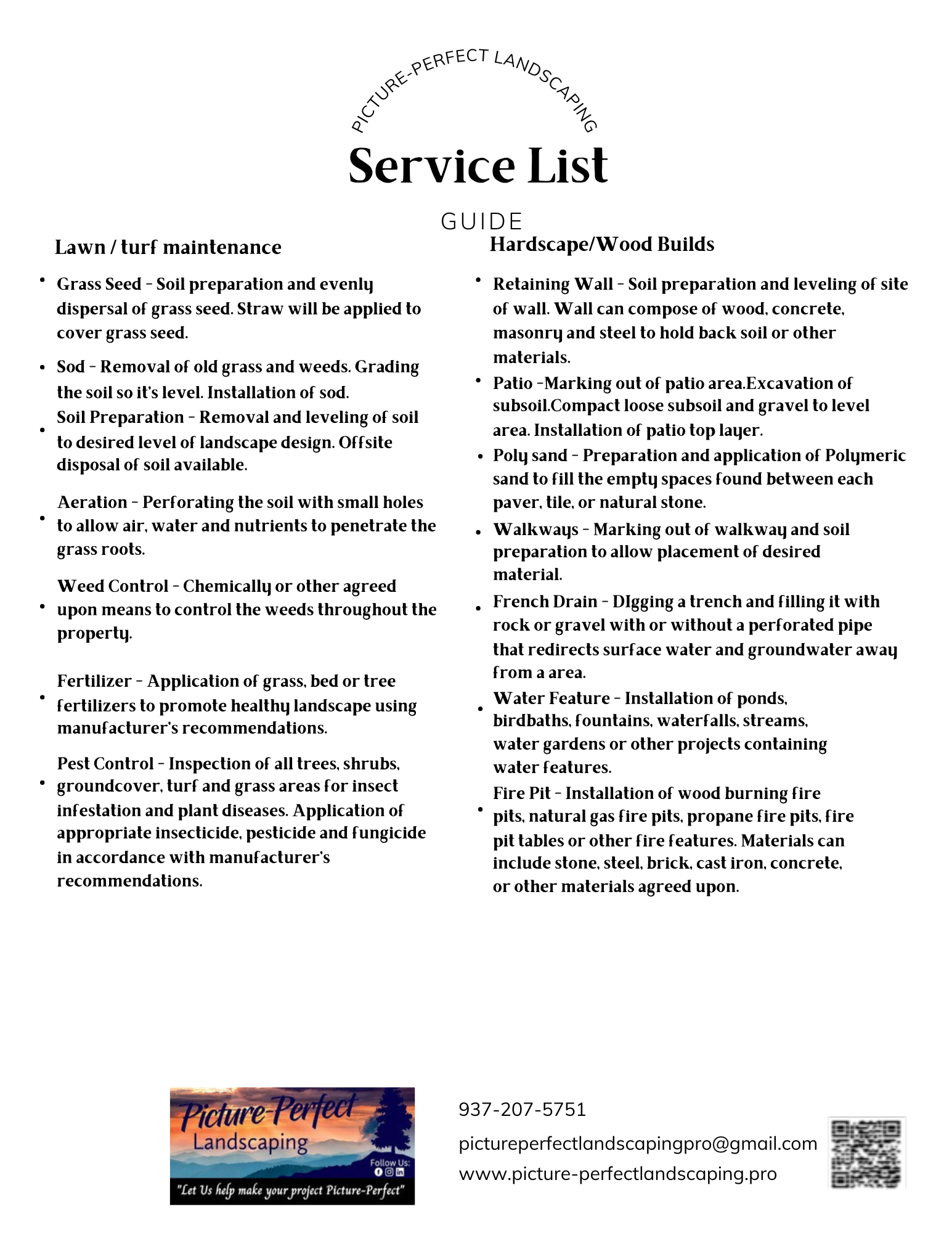 PICTURE-PERFECT LANDSCAPING

Service List

GUIDE

Lawn / turf maintenance

• Grass Seed - Soil preparation and evenly dispersal of grass seed. Straw will be applied to cover grass seed.

• Sod - Removal of old grass and weeds. Grading the soil so it's level. Installation of sod.

• Soil Preparation - Removal and leveling of soil to desired level of landscape design. Offsite disposal of soil available.

• Aeration - Perforating the soil with small holes to allow air, water and nutrients to penetrate the grass roots.

• Weed Control - Chemically or other agreed upon means to control the weeds throughout the property.

• Fertilizer - Application of grass, bed or tree fertilizers to promote healthy landscape using manufacturer's recommendations.

• Pest Control - Inspection of all trees, shrubs, groundcover, turf and grass areas for insect infestation and plant diseases. Application of appropriate insecticide, pesticide and fungicide in accordance with manufacturer's recommendations.

Hardscape/Wood Builds

• Retaining Wall - Soil preparation and leveling of site of wall. Wall can compose of wood, concrete, masonry and steel to hold back soil or other materials.

• Patio -Marking out of patio area.Excavation of subsoil.Compact loose subsoil and gravel to level area. Installation of patio top layer.

• Poly sand - Preparation and application of Polymeric sand to fill the empty spaces found between each paver, tile, or natural stone.

• Walkways - Marking out of walkway and soil preparation to allow placement of desired material.

• French Drain - DIgging a trench and filling it with rock or gravel with or without a perforated pipe that redirects surface water and groundwater away from a area.

• Water Feature - Installation of ponds, birdbaths, fountains, waterfalls, streams, water gardens or other projects containing water features.

• Fire Pit - Installation of wood burning fire pits, natural gas fire pits, propane fire pits, fire pit tables or other fire features. Materials can include stone, steel, brick, cast iron, concrete, or other materials agreed upon.

Picture-Perfect Landscaping
Follow Us:
"Let Us help make your project Picture-Perfect"

937-207-5751
pictureperfectlandscapingpro@gmail.com
www.picture-perfectlandscaping.pro